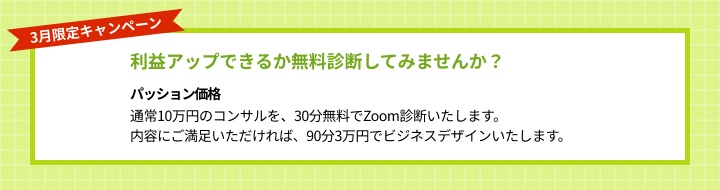 3月限定キャンペーン

利益アップできるか無料診断してみませんか？

パッション価格

通常10万円のコンサルを、30分無料でZoom診断いたします。
内容にご満足いただければ、90分3万円でビジネスデザインいたします。